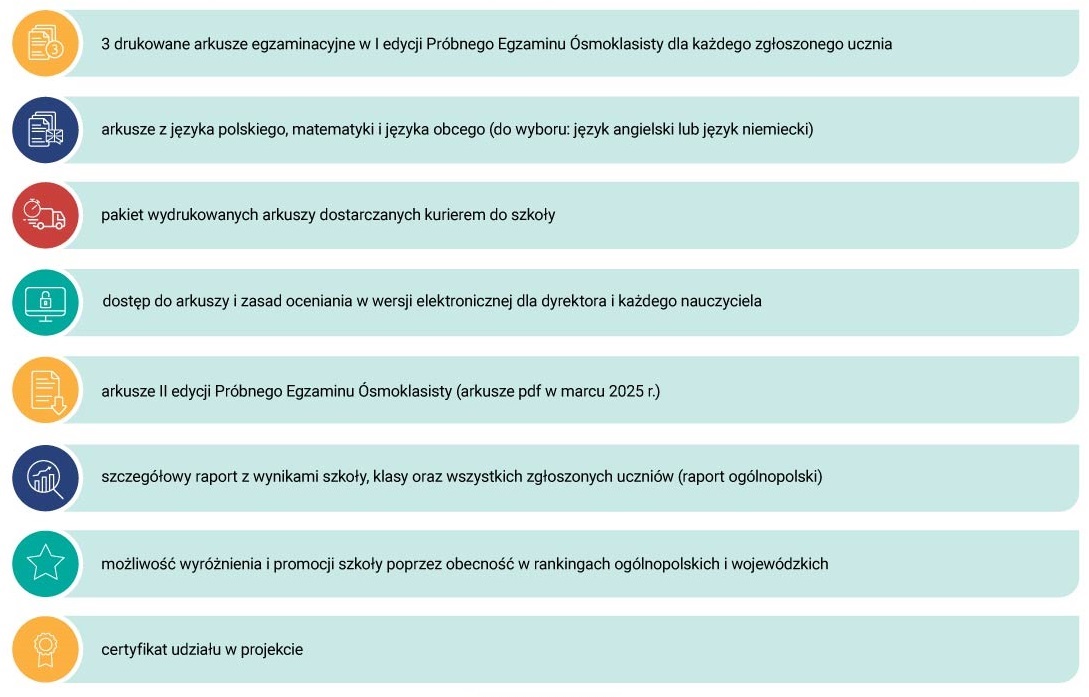 3 drukowane arkusze egzaminacyjne w I edycji Próbnego Egzaminu Ósmoklasisty dla każdego zgłoszonego ucznia

arkusze z języka polskiego, matematyki i języka obcego (do wyboru: język angielski lub język niemiecki)

pakiet wydrukowanych arkuszy dostarczanych kurierem do szkoły

dostęp do arkuszy i zasad oceniania w wersji elektronicznej dla dyrektora i każdego nauczyciela

arkusze II edycji Próbnego Egzaminu Ósmoklasisty (arkusze pdf w marcu 2025 r.)

szczegółowy raport z wynikami szkoły, klasy oraz wszystkich zgłoszonych uczniów (raport ogólnopolski)

możliwość wyróżnienia i promocji szkoły poprzez obecność w rankingach ogólnopolskich i wojewódzkich

certyfikat udziału w projekcie